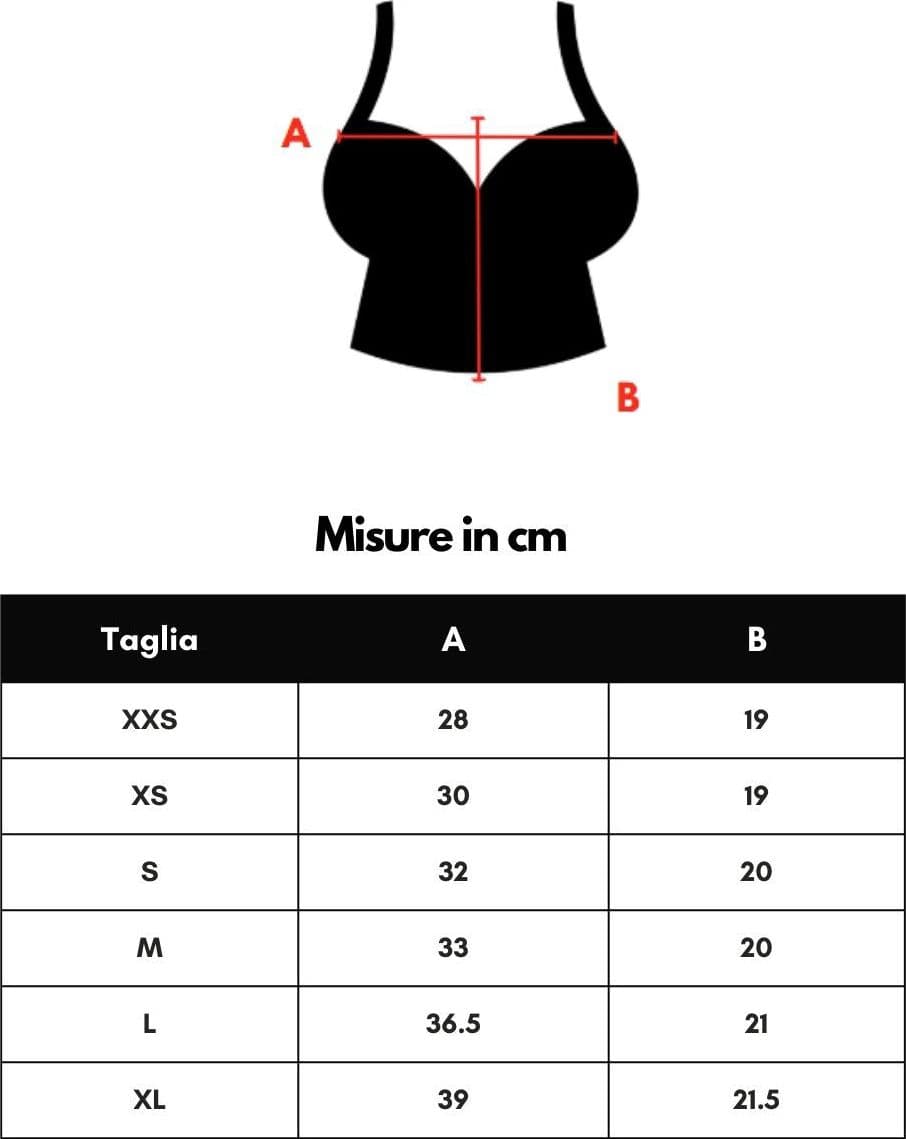 A

B

Misure in cm

| Taglia | A | B |
|---|---|---|
| XXS | 28 | 19 |
| XS | 30 | 19 |
| S | 32 | 20 |
| M | 33 | 20 |
| L | 36.5 | 21 |
| XL | 39 | 21.5 |